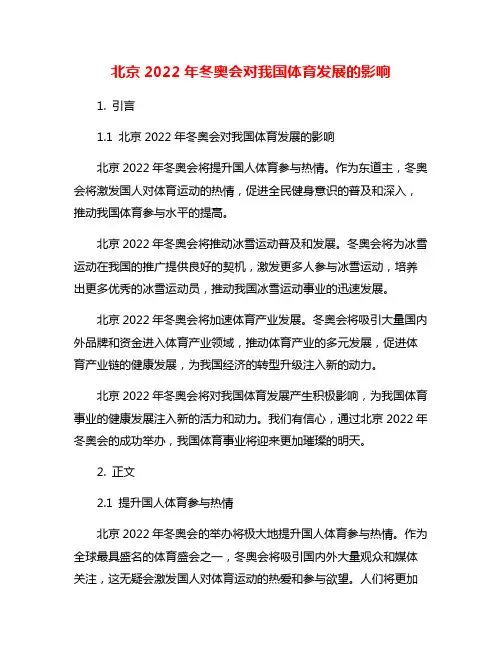 北京 2022 年冬奥会对我国体育发展的影响

1. 引言

1.1 北京 2022 年冬奥会对我国体育发展的影响

北京 2022 年冬奥会将提升国人体育参与热情。作为东道主，冬奥会将激发国人对体育运动的热情，促进全民健身意识的普及和深入，推动我国体育参与水平的提高。

北京 2022 年冬奥会将推动冰雪运动普及和发展。冬奥会将为冰雪运动在我国的推广提供良好的契机，激发更多人参与冰雪运动，培养出更多优秀的冰雪运动员，推动我国冰雪运动事业的迅速发展。

北京 2022 年冬奥会将加速体育产业发展。冬奥会将吸引大量国内外品牌和资金进入体育产业领域，推动体育产业的多元发展，促进体育产业链的健康发展，为我国经济的转型升级注入新的动力。

北京 2022 年冬奥会将对我国体育发展产生积极影响，为我国体育事业的健康发展注入新的活力和动力。我们有信心，通过北京 2022 年冬奥会的成功举办，我国体育事业将迎来更加璀璨的明天。

2. 正文

2.1 提升国人体育参与热情

北京 2022 年冬奥会的举办将极大地提升国人体育参与热情。作为全球最具盛名的体育盛会之一，冬奥会将吸引国内外大量观众和媒体关注，这无疑会激发国人对体育运动的热爱和参与欲望。人们将更加